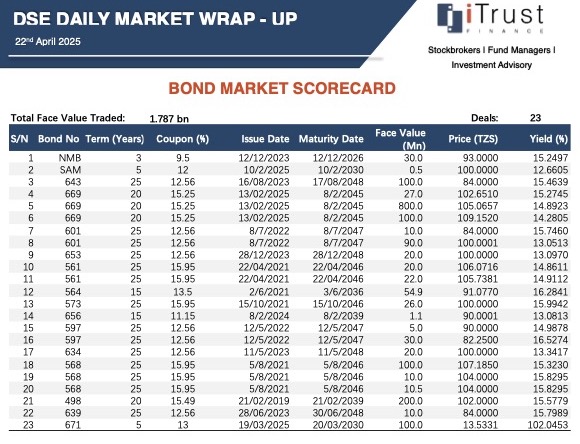 DSE DAILY MARKET WRAP - UP

22nd April 2025

iTrust FINANCE

Stockbrokers I Fund Managers I Investment Advisory

BOND MARKET SCORECARD

Total Face Value Traded: 1.787 bn

Deals: 23

| S/N | Bond No | Term (Years) | Coupon (%) | Issue Date | Maturity Date | Face Value (Mn) | Price (TZS) | Yield (%) |
|---|---|---|---|---|---|---|---|---|
| 1 | NMB | 3 | 9.5 | 12/12/2023 | 12/12/2026 | 30.0 | 93.0000 | 15.2497 |
| 2 | SAM | 5 | 12 | 10/2/2025 | 10/2/2030 | 0.5 | 100.0000 | 12.6605 |
| 3 | 643 | 25 | 12.56 | 16/08/2023 | 17/08/2048 | 100.0 | 84.0000 | 15.4639 |
| 4 | 669 | 20 | 15.25 | 13/02/2025 | 8/2/2045 | 27.0 | 102.6510 | 15.2745 |
| 5 | 669 | 20 | 15.25 | 13/02/2025 | 8/2/2045 | 800.0 | 105.0657 | 14.8923 |
| 6 | 669 | 20 | 15.25 | 13/02/2025 | 8/2/2045 | 100.0 | 109.1520 | 14.2805 |
| 7 | 601 | 25 | 12.56 | 8/7/2022 | 8/7/2047 | 10.0 | 84.0000 | 15.7460 |
| 8 | 601 | 25 | 12.56 | 8/7/2022 | 8/7/2047 | 90.0 | 100.0001 | 13.0513 |
| 9 | 653 | 25 | 12.56 | 28/12/2023 | 28/12/2048 | 20.0 | 100.0000 | 13.0970 |
| 10 | 561 | 25 | 15.95 | 22/04/2021 | 22/04/2046 | 20.0 | 106.0716 | 14.8611 |
| 11 | 561 | 25 | 15.95 | 22/04/2021 | 22/04/2046 | 22.0 | 105.7381 | 14.9112 |
| 12 | 564 | 15 | 13.5 | 2/6/2021 | 3/6/2036 | 54.9 | 91.0770 | 16.2841 |
| 13 | 573 | 25 | 15.95 | 15/10/2021 | 15/10/2046 | 26.0 | 100.0000 | 15.9942 |
| 14 | 656 | 15 | 11.15 | 8/2/2024 | 8/2/2039 | 1.1 | 90.0001 | 13.0813 |
| 15 | 597 | 25 | 12.56 | 12/5/2022 | 12/5/2047 | 5.0 | 90.0000 | 14.9878 |
| 16 | 597 | 25 | 12.56 | 12/5/2022 | 12/5/2047 | 30.0 | 82.2500 | 16.5274 |
| 17 | 634 | 25 | 12.56 | 11/5/2023 | 11/5/2048 | 20.0 | 100.0000 | 13.3417 |
| 18 | 568 | 25 | 15.95 | 5/8/2021 | 5/8/2046 | 100.0 | 107.1850 | 15.3230 |
| 19 | 568 | 25 | 15.95 | 5/8/2021 | 5/8/2046 | 10.0 | 104.0000 | 15.8295 |
| 20 | 568 | 25 | 15.95 | 5/8/2021 | 5/8/2046 | 10.5 | 104.0000 | 15.8295 |
| 21 | 498 | 20 | 15.49 | 21/02/2019 | 21/02/2039 | 200.0 | 102.0000 | 15.5779 |
| 22 | 639 | 25 | 12.56 | 28/06/2023 | 30/06/2048 | 10.0 | 84.0000 | 15.7989 |
| 23 | 671 | 5 | 13 | 19/03/2025 | 20/03/2030 | 100.0 | 13.5331 | 102.0453 |